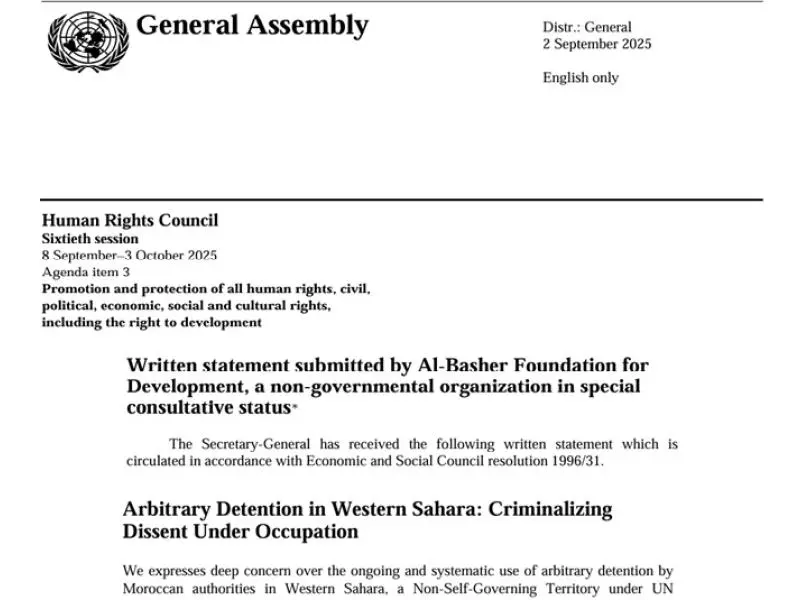 General Assembly

Distr.: General
2 September 2025

English only

Human Rights Council
Sixtieth session
8 September–3 October 2025
Agenda item 3
Promotion and protection of all human rights, civil, political, economic, social and cultural rights, including the right to development

Written statement submitted by Al-Basher Foundation for Development, a non-governmental organization in special consultative status*

The Secretary-General has received the following written statement which is circulated in accordance with Economic and Social Council resolution 1996/31.

Arbitrary Detention in Western Sahara: Criminalizing Dissent Under Occupation

We expresses deep concern over the ongoing and systematic use of arbitrary detention by Moroccan authorities in Western Sahara, a Non-Self-Governing Territory under UN